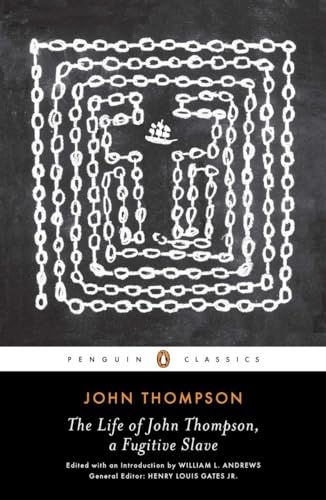 PENGUIN CLASSICS

JOHN THOMPSON

The Life of John Thompson, a Fugitive Slave

Edited with an Introduction by WILLIAM L. ANDREWS
General Editor: HENRY LOUIS GATES JR.